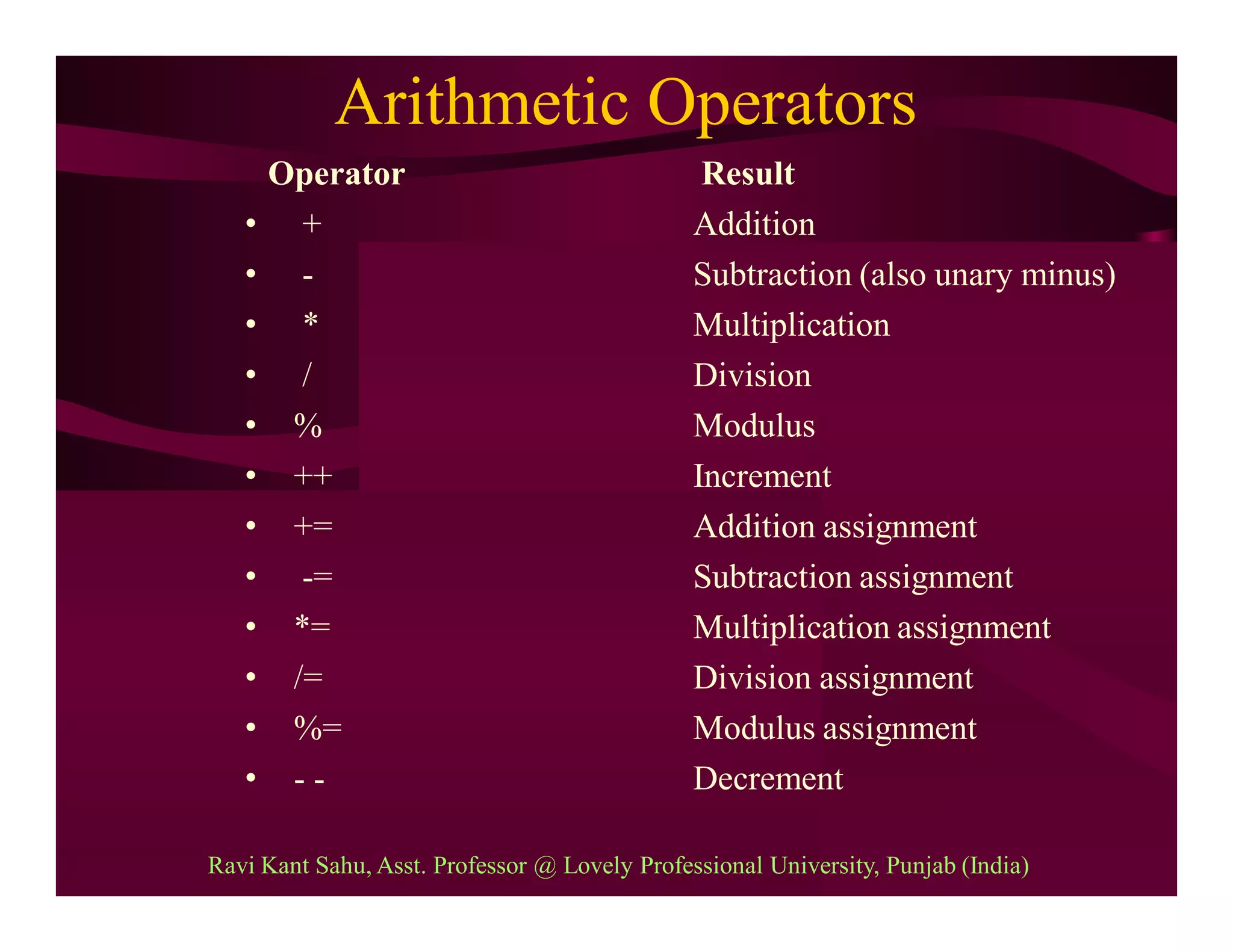 Arithmetic Operators

| Operator | Result |
|---|---|
| • + | Addition |
| • - | Subtraction (also unary minus) |
| • * | Multiplication |
| • / | Division |
| • % | Modulus |
| • ++ | Increment |
| • += | Addition assignment |
| • -= | Subtraction assignment |
| • *= | Multiplication assignment |
| • /= | Division assignment |
| • %= | Modulus assignment |
| • - - | Decrement |

Ravi Kant Sahu, Asst. Professor @ Lovely Professional University, Punjab (India)